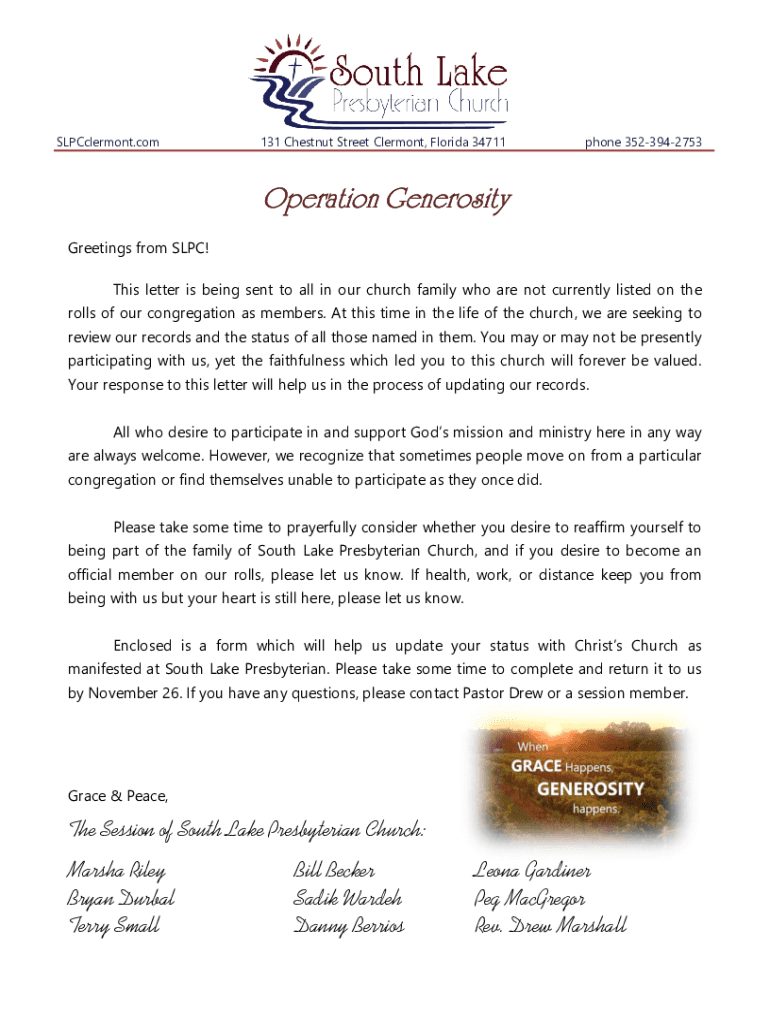 South Lake
Presbyterian Church

SLPCclermont.com

131 Chestnut Street Clermont, Florida 34711

phone 352-394-2753

Operation Generosity

Greetings from SLPC!

This letter is being sent to all in our church family who are not currently listed on the rolls of our congregation as members. At this time in the life of the church, we are seeking to review our records and the status of all those named in them. You may or may not be presently participating with us, yet the faithfulness which led you to this church will forever be valued. Your response to this letter will help us in the process of updating our records.

All who desire to participate in and support God's mission and ministry here in any way are always welcome. However, we recognize that sometimes people move on from a particular congregation or find themselves unable to participate as they once did.

Please take some time to prayerfully consider whether you desire to reaffirm yourself to being part of the family of South Lake Presbyterian Church, and if you desire to become an official member on our rolls, please let us know. If health, work, or distance keep you from being with us but your heart is still here, please let us know.

Enclosed is a form which will help us update your status with Christ's Church as manifested at South Lake Presbyterian. Please take some time to complete and return it to us by November 26. If you have any questions, please contact Pastor Drew or a session member.

When
GRACE Happens,
GENEROSITY
happens.

Grace & Peace,

The Session of South Lake Presbyterian Church:

Marsha Riley
Bryan Durbal
Terry Small

Bill Becker
Sadik Wardeh
Danny Berrios

Leona Gardiner
Peg MacGregor
Rev. Drew Marshall